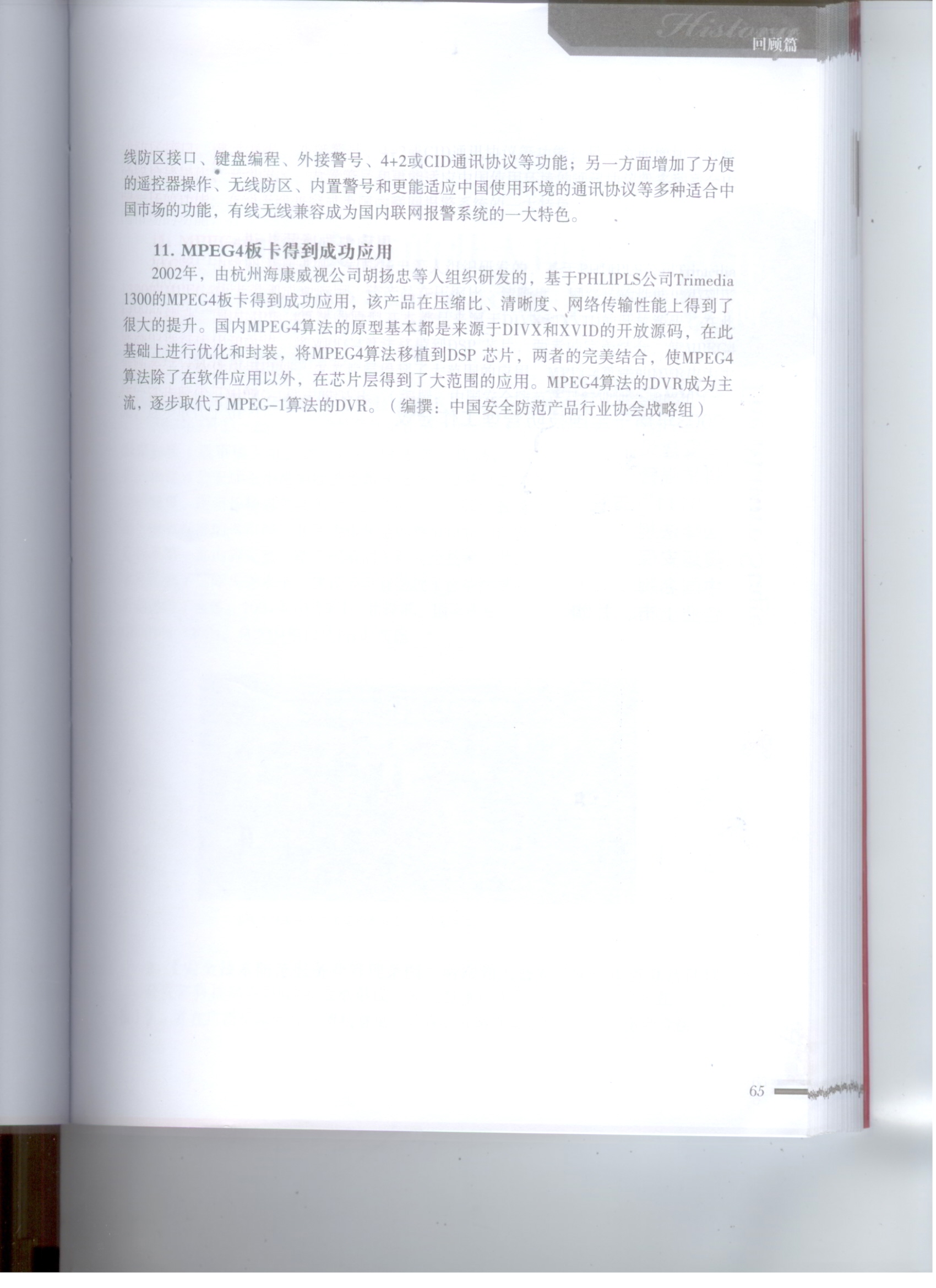 History
回顾篇

线防区接口、键盘编程、外接警号、4+2或CID通讯协议等功能；另一方面增加了方便的遥控器操作、无线防区、内置警号和更能适应中国使用环境的通讯协议等多种适合中国市场的功能，有线无线兼容成为国内联网报警系统的一大特色。

11. MPEG4板卡得到成功应用

2002年，由杭州海康威视公司胡扬忠等人组织研发的，基于PHLIPLS公司Trimedia 1300的MPEG4板卡得到成功应用，该产品在压缩比、清晰度、网络传输性能上得到了很大的提升。国内MPEG4算法的原型基本都是来源于DIVX和XVID的开放源码，在此基础上进行优化和封装，将MPEG4算法移植到DSP 芯片，两者的完美结合，使MPEG4算法除了在软件应用以外，在芯片层得到了大范围的应用。MPEG4算法的DVR成为主流，逐步取代了MPEG-1算法的DVR。（编撰：中国安全防范产品行业协会战略组）

65